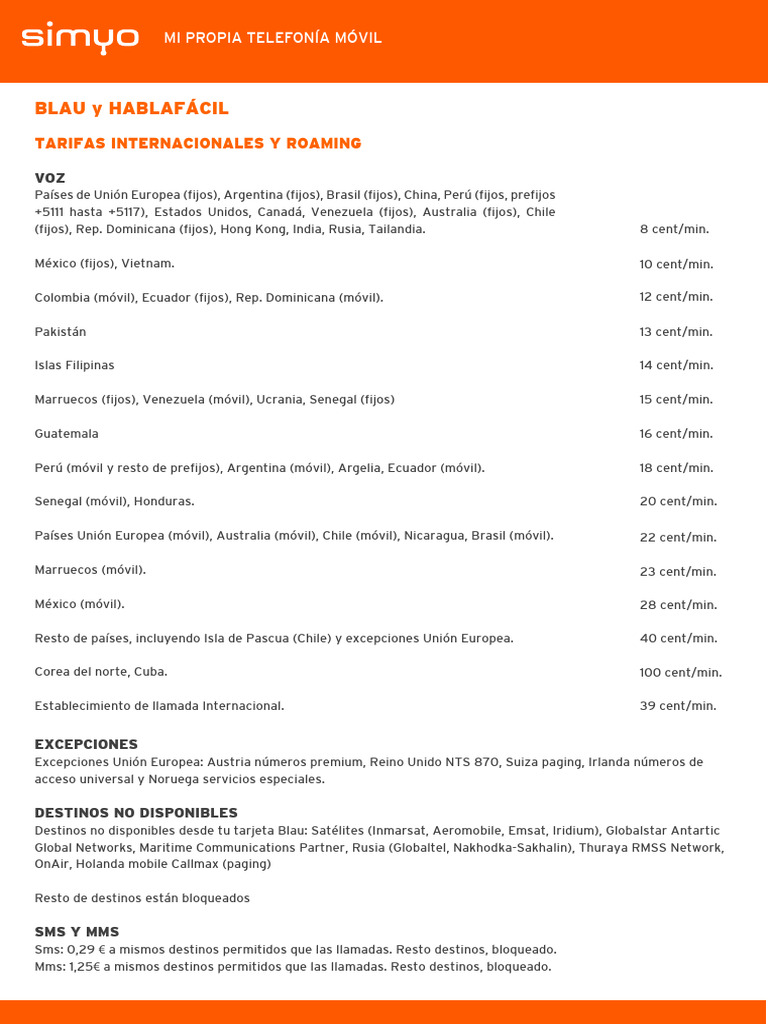 simyo MI PROPIA TELEFONÍA MÓVIL

BLAU y HABLAFÁCIL

TARIFAS INTERNACIONALES Y ROAMING

VOZ

| | |
|---|---|
| Países de Unión Europea (fijos), Argentina (fijos), Brasil (fijos), China, Perú (fijos, prefijos +5111 hasta +5117), Estados Unidos, Canadá, Venezuela (fijos), Australia (fijos), Chile (fijos), Rep. Dominicana (fijos), Hong Kong, India, Rusia, Tailandia. | 8 cent/min. |
| México (fijos), Vietnam. | 10 cent/min. |
| Colombia (móvil), Ecuador (fijos), Rep. Dominicana (móvil). | 12 cent/min. |
| Pakistán | 13 cent/min. |
| Islas Filipinas | 14 cent/min. |
| Marruecos (fijos), Venezuela (móvil), Ucrania, Senegal (fijos) | 15 cent/min. |
| Guatemala | 16 cent/min. |
| Perú (móvil y resto de prefijos), Argentina (móvil), Argelia, Ecuador (móvil). | 18 cent/min. |
| Senegal (móvil), Honduras. | 20 cent/min. |
| Países Unión Europea (móvil), Australia (móvil), Chile (móvil), Nicaragua, Brasil (móvil). | 22 cent/min. |
| Marruecos (móvil). | 23 cent/min. |
| México (móvil). | 28 cent/min. |
| Resto de países, incluyendo Isla de Pascua (Chile) y excepciones Unión Europea. | 40 cent/min. |
| Corea del norte, Cuba. | 100 cent/min. |
| Establecimiento de llamada Internacional. | 39 cent/min. |

EXCEPCIONES
Excepciones Unión Europea: Austria números premium, Reino Unido NTS 870, Suiza paging, Irlanda números de acceso universal y Noruega servicios especiales.

DESTINOS NO DISPONIBLES
Destinos no disponibles desde tu tarjeta Blau: Satélites (Inmarsat, Aeromobile, Emsat, Iridium), Globalstar Antartic Global Networks, Maritime Communications Partner, Rusia (Globaltel, Nakhodka-Sakhalin), Thuraya RMSS Network, OnAir, Holanda mobile Callmax (paging)

Resto de destinos están bloqueados

SMS Y MMS
Sms: 0,29 € a mismos destinos permitidos que las llamadas. Resto destinos, bloqueado.
Mms: 1,25€ a mismos destinos permitidos que las llamadas. Resto destinos, bloqueado.